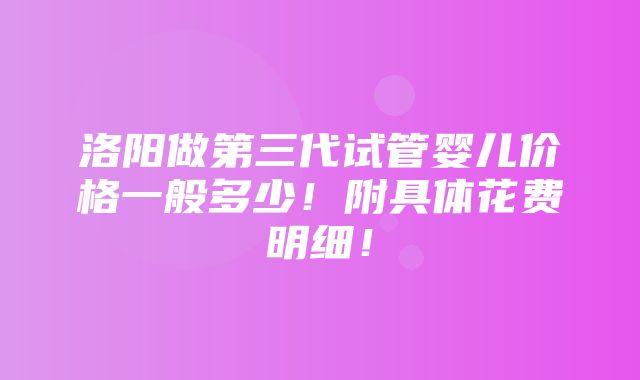 洛阳做第三代试管婴儿价格一般多少！附具体花费明细！